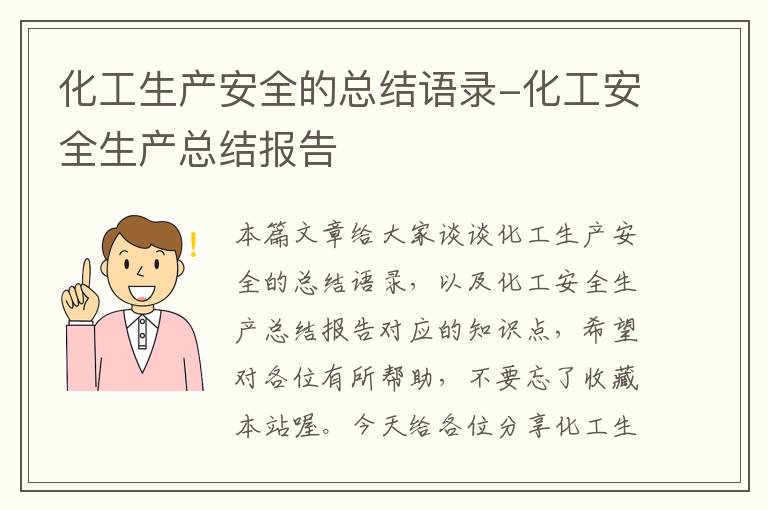 化工生产安全的总结语录-化工安全生产总结报告

!

本篇文章给大家谈谈化工生产安全的总结语录，以及化工安全生产总结报告对应的知识点，希望对各位有所帮助，不要忘了收藏本站喔。今天给各位分享化工生